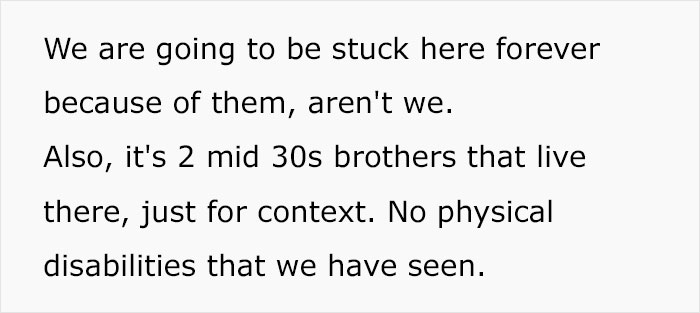 We are going to be stuck here forever because of them, aren't we.
Also, it's 2 mid 30s brothers that live there, just for context. No physical disabilities that we have seen.